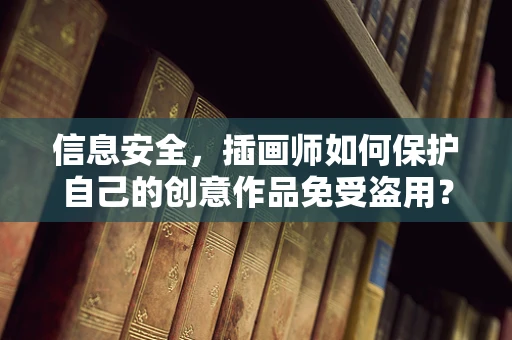 信息安全，插画师如何保护自己的创意作品免受盗用？